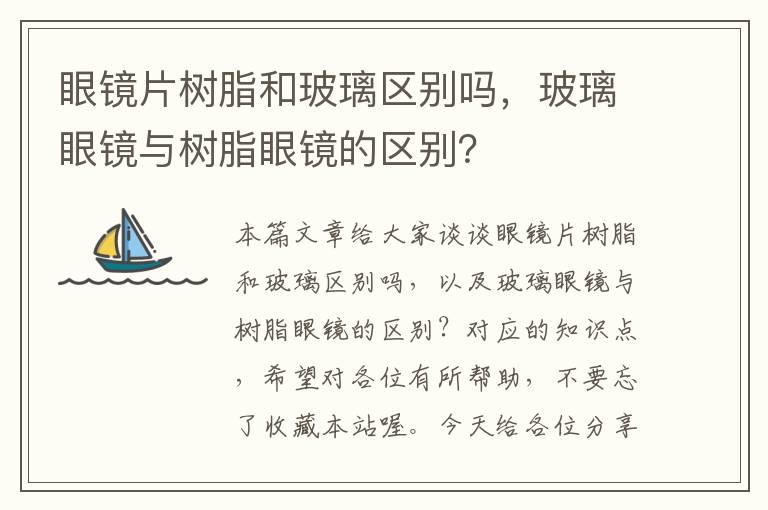 眼镜片树脂和玻璃区别吗，玻璃眼镜与树脂眼镜的区别？

本篇文章给大家谈谈眼镜片树脂和玻璃区别吗，以及玻璃眼镜与树脂眼镜的区别？对应的知识点，希望对各位有所帮助，不要忘了收藏本站喔。今天给各位分享